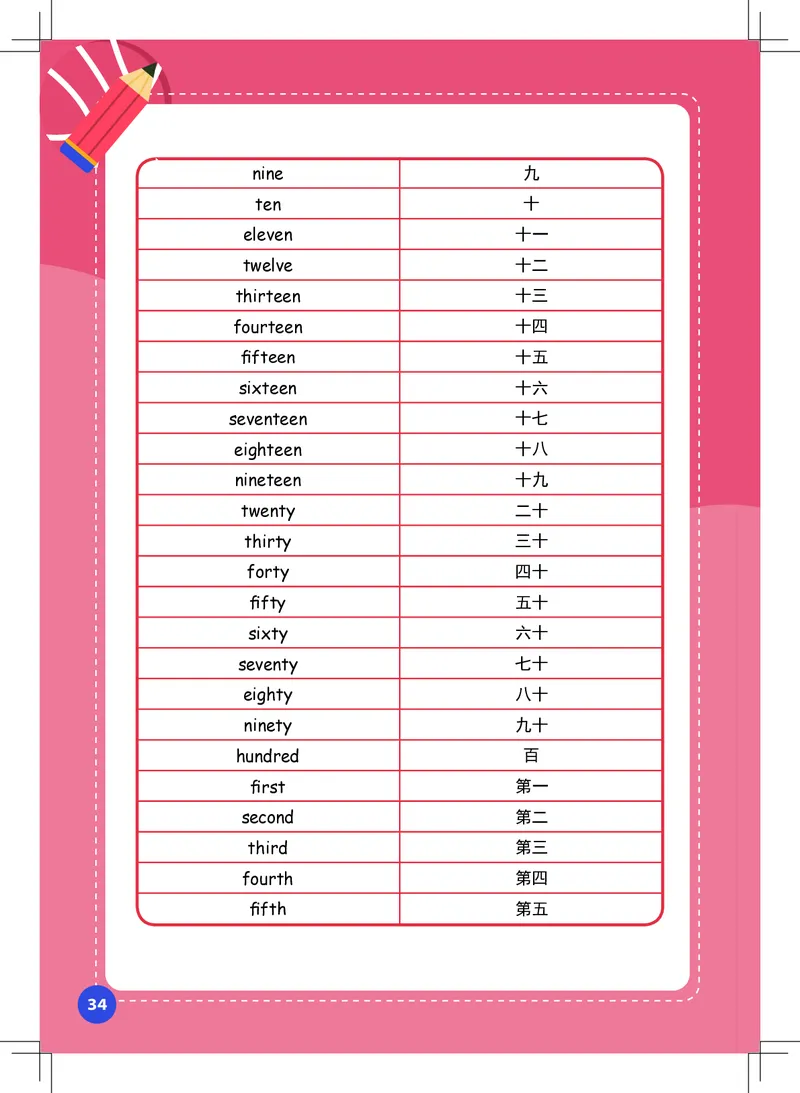 | nine | 九 |
|---|---|
| ten | 十 |
| eleven | 十一 |
| twelve | 十二 |
| thirteen | 十三 |
| fourteen | 十四 |
| fifteen | 十五 |
| sixteen | 十六 |
| seventeen | 十七 |
| eighteen | 十八 |
| nineteen | 十九 |
| twenty | 二十 |
| thirty | 三十 |
| forty | 四十 |
| fifty | 五十 |
| sixty | 六十 |
| seventy | 七十 |
| eighty | 八十 |
| ninety | 九十 |
| hundred | 百 |
| first | 第一 |
| second | 第二 |
| third | 第三 |
| fourth | 第四 |
| fifth | 第五 |

34